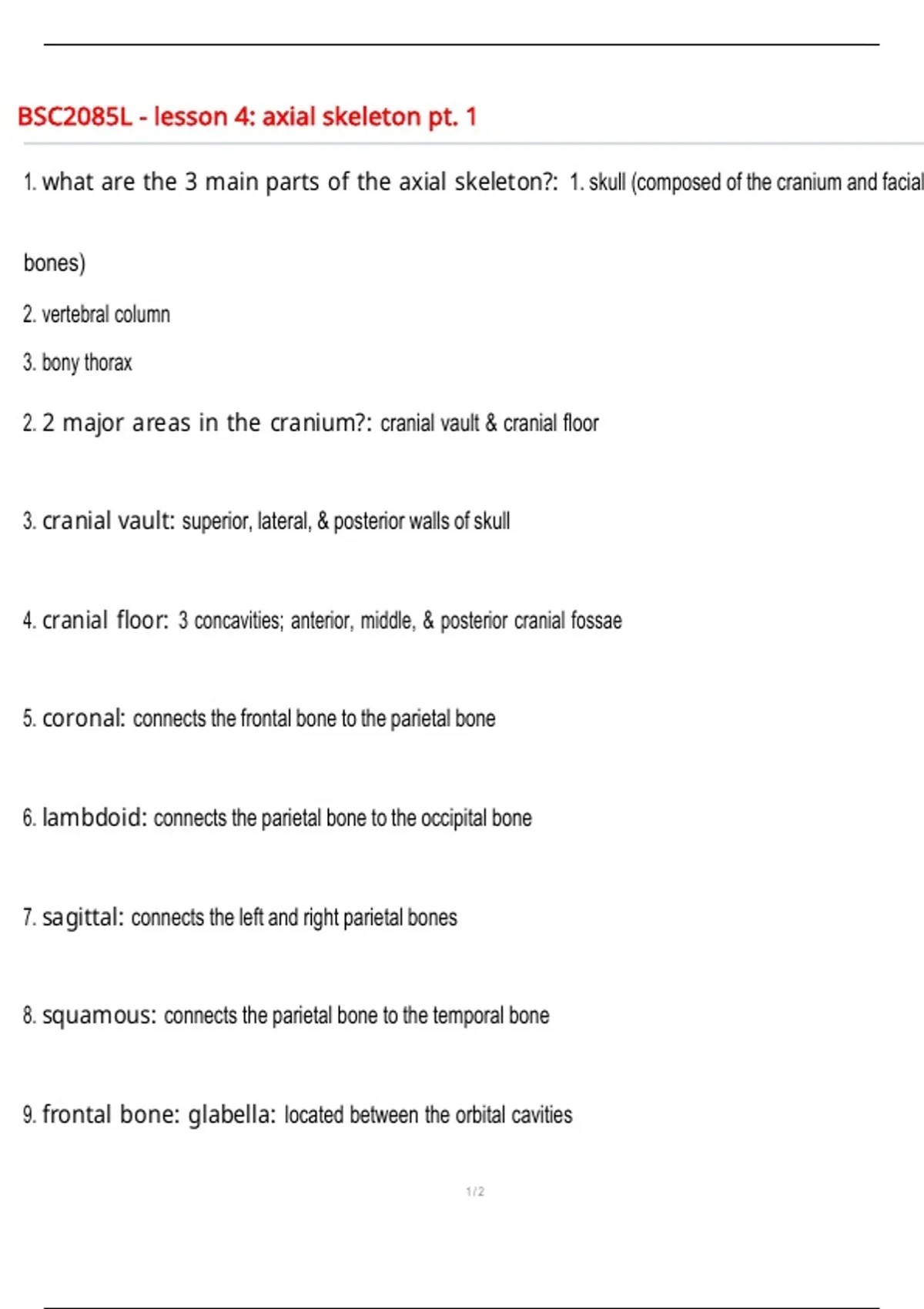 BSC2085L - lesson 4: axial skeleton pt. 1

1. what are the 3 main parts of the axial skeleton?: 1. skull (composed of the cranium and facial

bones)

2. vertebral column

3. bony thorax

2. 2 major areas in the cranium?: cranial vault & cranial floor

3. cranial vault: superior, lateral, & posterior walls of skull

4. cranial floor: 3 concavities; anterior, middle, & posterior cranial fossae

5. coronal: connects the frontal bone to the parietal bone

6. lambdoid: connects the parietal bone to the occipital bone

7. sagittal: connects the left and right parietal bones

8. squamous: connects the parietal bone to the temporal bone

9. frontal bone: glabella: located between the orbital cavities

1 / 2